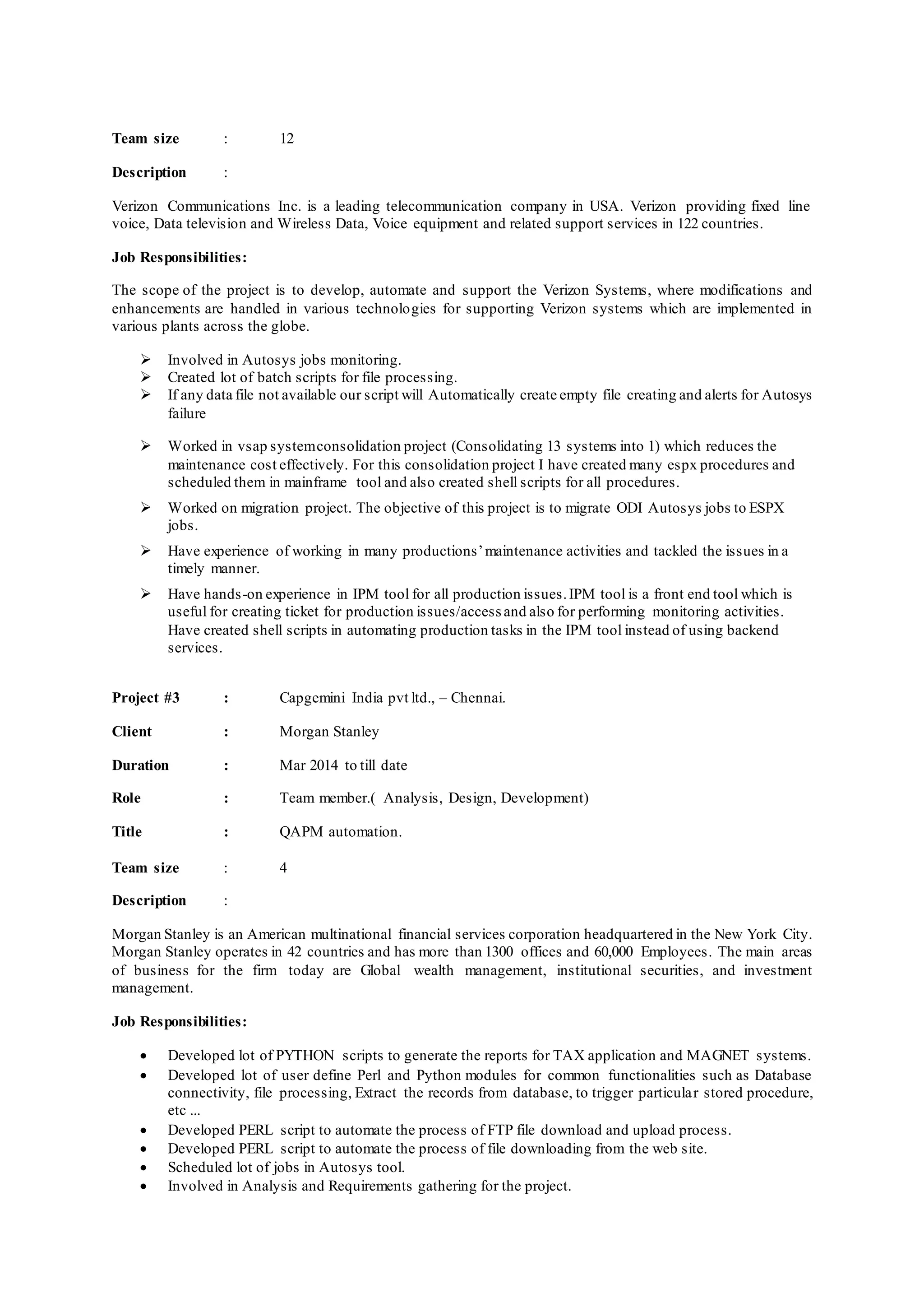 Team size : 12

Description :

Verizon Communications Inc. is a leading telecommunication company in USA. Verizon providing fixed line voice, Data television and Wireless Data, Voice equipment and related support services in 122 countries.

Job Responsibilities:

The scope of the project is to develop, automate and support the Verizon Systems, where modifications and enhancements are handled in various technologies for supporting Verizon systems which are implemented in various plants across the globe.

➢ Involved in Autosys jobs monitoring.
➢ Created lot of batch scripts for file processing.
➢ If any data file not available our script will Automatically create empty file creating and alerts for Autosys failure

➢ Worked in vsap systemconsolidation project (Consolidating 13 systems into 1) which reduces the maintenance cost effectively. For this consolidation project I have created many espx procedures and scheduled them in mainframe tool and also created shell scripts for all procedures.

➢ Worked on migration project. The objective of this project is to migrate ODI Autosys jobs to ESPX jobs.

➢ Have experience of working in many productions' maintenance activities and tackled the issues in a timely manner.

➢ Have hands-on experience in IPM tool for all production issues. IPM tool is a front end tool which is useful for creating ticket for production issues/access and also for performing monitoring activities. Have created shell scripts in automating production tasks in the IPM tool instead of using backend services.

Project #3 : Capgemini India pvt ltd., – Chennai.

Client : Morgan Stanley

Duration : Mar 2014 to till date

Role : Team member.( Analysis, Design, Development)

Title : QAPM automation.

Team size : 4

Description :

Morgan Stanley is an American multinational financial services corporation headquartered in the New York City. Morgan Stanley operates in 42 countries and has more than 1300 offices and 60,000 Employees. The main areas of business for the firm today are Global wealth management, institutional securities, and investment management.

Job Responsibilities:

• Developed lot of PYTHON scripts to generate the reports for TAX application and MAGNET systems.
• Developed lot of user define Perl and Python modules for common functionalities such as Database connectivity, file processing, Extract the records from database, to trigger particular stored procedure, etc ...
• Developed PERL script to automate the process of FTP file download and upload process.
• Developed PERL script to automate the process of file downloading from the web site.
• Scheduled lot of jobs in Autosys tool.
• Involved in Analysis and Requirements gathering for the project.